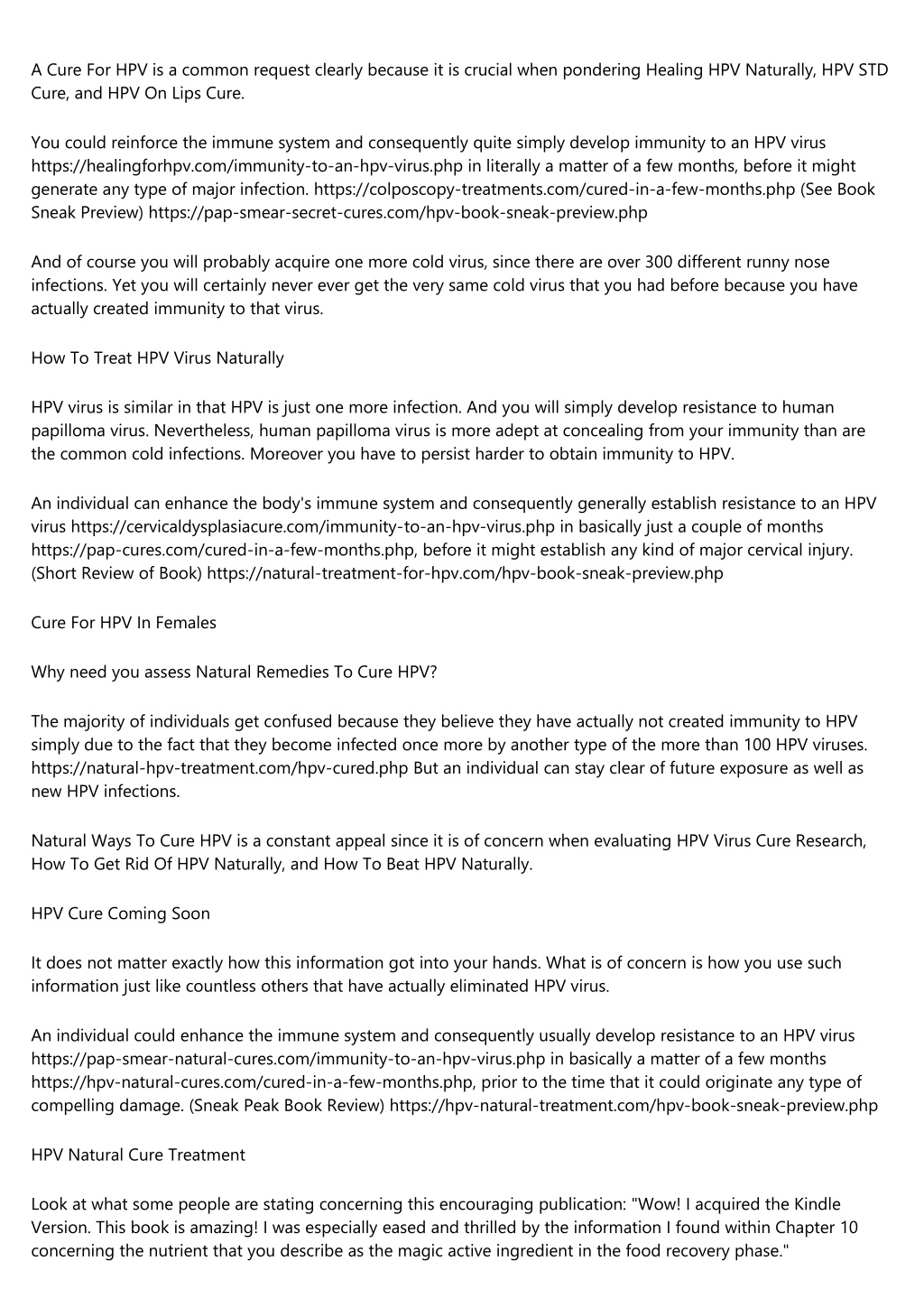 A Cure For HPV is a common request clearly because it is crucial when pondering Healing HPV Naturally, HPV STD Cure, and HPV On Lips Cure.

You could reinforce the immune system and consequently quite simply develop immunity to an HPV virus https://healingforhpv.com/immunity-to-an-hpv-virus.php in literally a matter of a few months, before it might generate any type of major infection. https://colposcopy-treatments.com/cured-in-a-few-months.php (See Book Sneak Preview) https://pap-smear-secret-cures.com/hpv-book-sneak-preview.php

And of course you will probably acquire one more cold virus, since there are over 300 different runny nose infections. Yet you will certainly never ever get the very same cold virus that you had before because you have actually created immunity to that virus.

How To Treat HPV Virus Naturally

HPV virus is similar in that HPV is just one more infection. And you will simply develop resistance to human papilloma virus. Nevertheless, human papilloma virus is more adept at concealing from your immunity than are the common cold infections. Moreover you have to persist harder to obtain immunity to HPV.

An individual can enhance the body's immune system and consequently generally establish resistance to an HPV virus https://cervicaldysplasiacure.com/immunity-to-an-hpv-virus.php in basically just a couple of months https://pap-cures.com/cured-in-a-few-months.php, before it might establish any kind of major cervical injury. (Short Review of Book) https://natural-treatment-for-hpv.com/hpv-book-sneak-preview.php

Cure For HPV In Females

Why need you assess Natural Remedies To Cure HPV?

The majority of individuals get confused because they believe they have actually not created immunity to HPV simply due to the fact that they become infected once more by another type of the more than 100 HPV viruses. https://natural-hpv-treatment.com/hpv-cured.php But an individual can stay clear of future exposure as well as new HPV infections.

Natural Ways To Cure HPV is a constant appeal since it is of concern when evaluating HPV Virus Cure Research, How To Get Rid Of HPV Naturally, and How To Beat HPV Naturally.

HPV Cure Coming Soon

It does not matter exactly how this information got into your hands. What is of concern is how you use such information just like countless others that have actually eliminated HPV virus.

An individual could enhance the immune system and consequently usually develop resistance to an HPV virus https://pap-smear-natural-cures.com/immunity-to-an-hpv-virus.php in basically a matter of a few months https://hpv-natural-cures.com/cured-in-a-few-months.php, prior to the time that it could originate any type of compelling damage. (Sneak Peak Book Review) https://hpv-natural-treatment.com/hpv-book-sneak-preview.php

HPV Natural Cure Treatment

Look at what some people are stating concerning this encouraging publication: "Wow! I acquired the Kindle Version. This book is amazing! I was especially eased and thrilled by the information I found within Chapter 10 concerning the nutrient that you describe as the magic active ingredient in the food recovery phase."